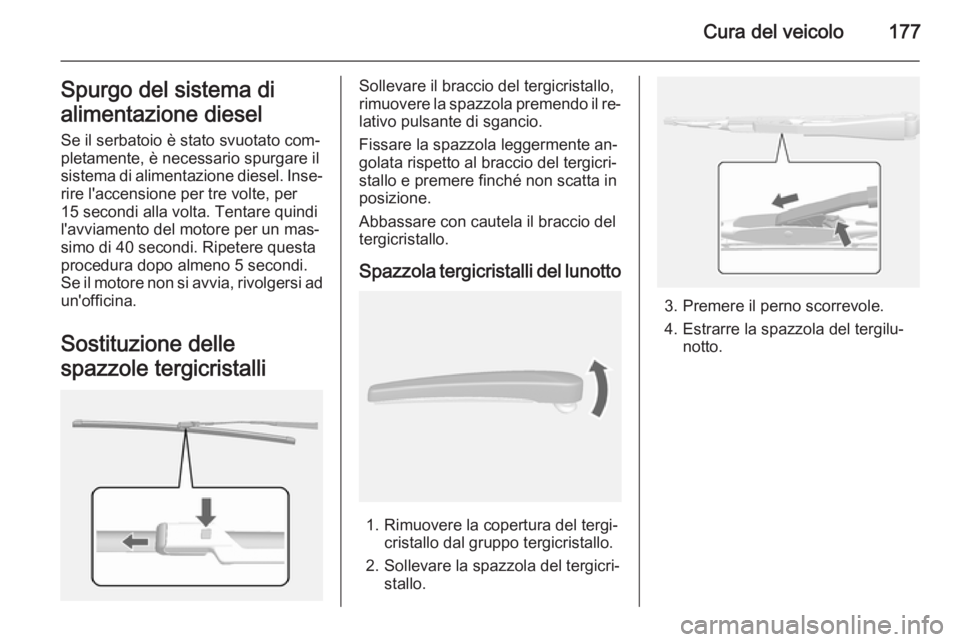 Cura del veicolo 177

Spurgo del sistema di alimentazione diesel

Se il serbatoio è stato svuotato completamente, è necessario spurgare il sistema di alimentazione diesel. Inserire l'accensione per tre volte, per 15 secondi alla volta. Tentare quindi l'avviamento del motore per un massimo di 40 secondi. Ripetere questa procedura dopo almeno 5 secondi. Se il motore non si avvia, rivolgersi ad un'officina.

Sostituzione delle spazzole tergicristalli

Sollevare il braccio del tergicristallo, rimuovere la spazzola premendo il relativo pulsante di sgancio.

Fissare la spazzola leggermente angolata rispetto al braccio del tergicristallo e premere finché non scatta in posizione.

Abbassare con cautela il braccio del tergicristallo.

Spazzola tergicristalli del lunotto

1. Rimuovere la copertura del tergicristallo dal gruppo tergicristallo.
2. Sollevare la spazzola del tergicristallo.

3. Premere il perno scorrevole.
4. Estrarre la spazzola del tergilunotto.

carmanualsonline.info